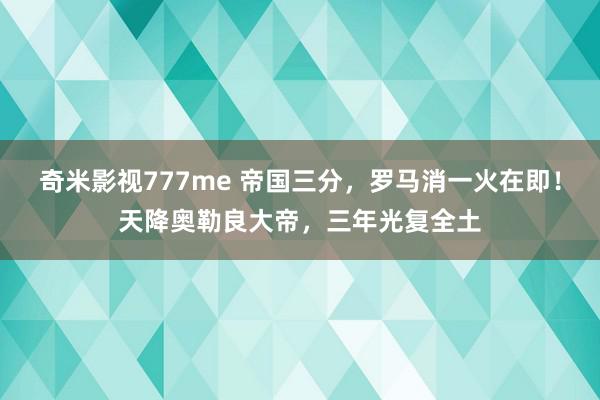 奇米影视777me 帝国三分，罗马消一火在即！天降奥勒良大帝，三年光复全土